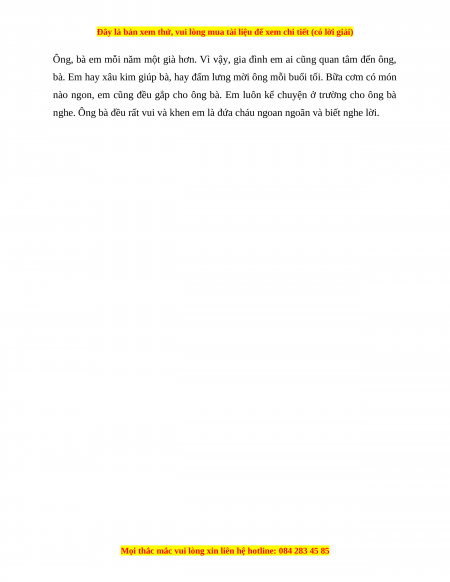 Đây là bản xem thử, vui lòng mua tài liệu để xem chi tiết (có lời giải)

Ông, bà em mỗi năm một già hơn. Vì vậy, gia đình em ai cũng quan tâm đến ông, bà. Em hay xâu kim giúp bà, hay đấm lưng mời ông mỗi buổi tối. Bữa cơm có món nào ngon, em cũng đều gắp cho ông bà. Em luôn kể chuyện ở trường cho ông bà nghe. Ông bà đều rất vui và khen em là đứa cháu ngoan ngoãn và biết nghe lời.

Mọi thắc mắc vui lòng xin liên hệ hotline: 084 283 45 85